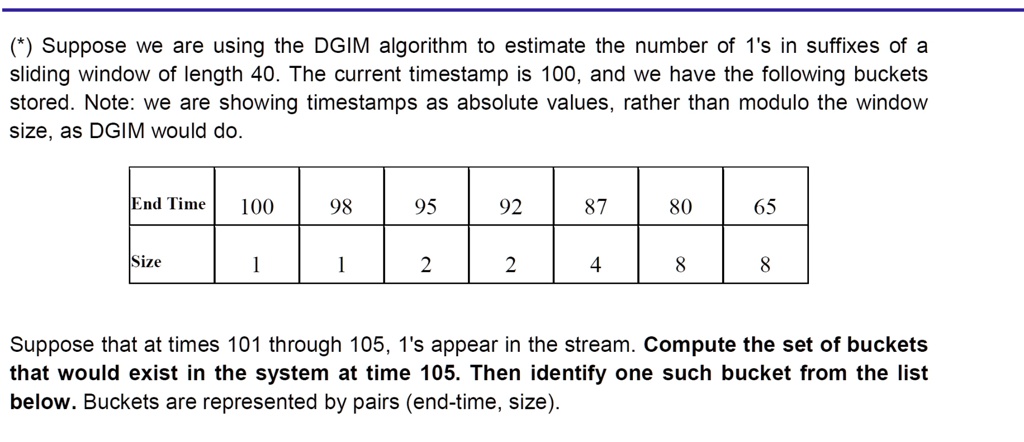 (*) Suppose we are using the DGIM algorithm to estimate the number of 1's in suffixes of a sliding window of length 40. The current timestamp is 100, and we have the following buckets stored. Note: we are showing timestamps as absolute values, rather than modulo the window size, as DGIM would do.

| End Time | 100 | 98 | 95 | 92 | 87 | 80 | 65 |
|---|---|---|---|---|---|---|---|
| Size | 1 | 1 | 2 | 2 | 4 | 8 | 8 |

Suppose that at times 101 through 105, 1's appear in the stream. Compute the set of buckets that would exist in the system at time 105. Then identify one such bucket from the list below. Buckets are represented by pairs (end-time, size).